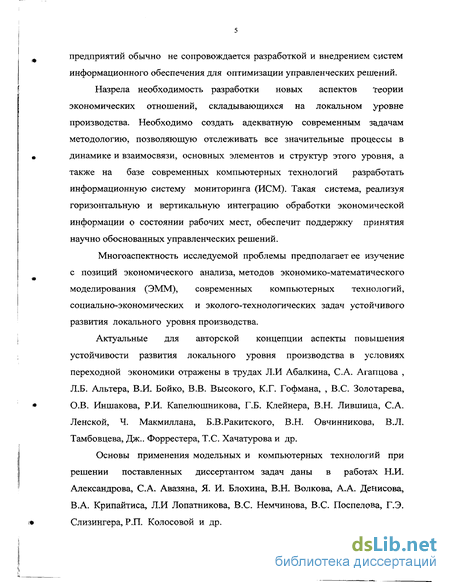 5

предприятий обычно не сопровождается разработкой и внедрением систем информационного обеспечения для оптимизации управленческих решений.

Назрела необходимость разработки новых аспектов теории экономических отношений, складывающихся на локальном уровне производства. Необходимо создать адекватную современным задачам методологию, позволяющую отслеживать все значительные процессы в динамике и взаимосвязи, основных элементов и структур этого уровня, а также на базе современных компьютерных технологий разработать информационную систему мониторинга (ИСМ). Такая система, реализуя горизонтальную и вертикальную интеграцию обработки экономической информации о состоянии рабочих мест, обеспечит поддержку принятия научно обоснованных управленческих решений.

Многоаспектность исследуемой проблемы предполагает ее изучение с позиций экономического анализа, методов экономико-математического моделирования (ЭММ), современных компьютерных технологий, социально-экономических и эколого-технологических задач устойчивого развития локального уровня производства.

Актуальные для авторской концепции аспекты повышения устойчивости развития локального уровня производства в условиях переходной экономики отражены в трудах Л.И Абалкина, С.А. Агапцова , Л.Б. Альтера, В.И. Бойко, В.В. Высокого, К.Г. Гофмана, , В.С. Золотарева, О.В. Иншакова, Р.И. Капелюшникова, Г.Б. Клейнера, В.Н. Лившица, С.А. Ленской, Ч. Макмиллана, Б.В.Ракитского, В.Н. Овчинникова, В.Л. Тамбовцева, Дж.. Форрестера, Т.С. Хачатурова и др.

Основы применения модельных и компьютерных технологий при решении поставленных диссертантом задач даны в работах Н.И. Александрова, С.А. Авазяна, Я. И. Блохина, В.Н. Волкова, А.А. Денисова, В.А. Крипайтиса, Л.И Лопатникова, В.С. Немчинова, В.С. Поспелова, Г.Э. Слизингера, Р.П. Колосовой и др.

dsLib.net
библиотека диссертаций